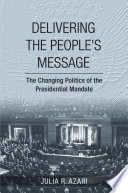 DELIVERING THE PEOPLE'S MESSAGE

The Changing Politics of the Presidential Mandate

JULIA R. AZARI